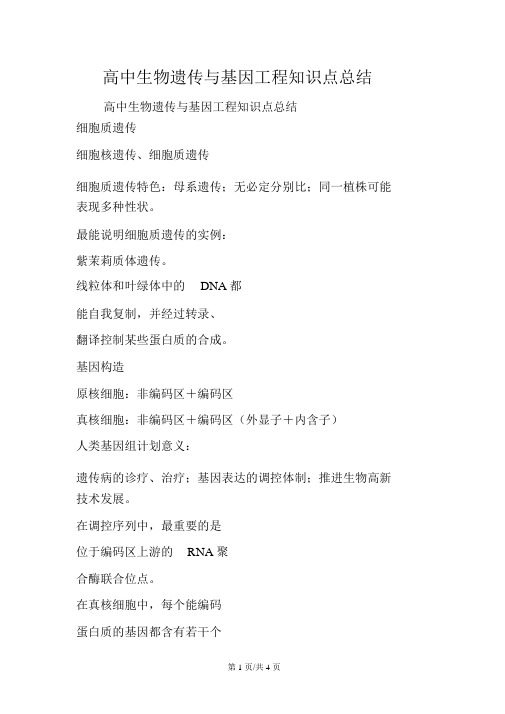 高中生物遗传与基因工程知识点总结

高中生物遗传与基因工程知识点总结

细胞质遗传

细胞核遗传、细胞质遗传

细胞质遗传特色：母系遗传；无必定分别比；同一植株可能表现多种性状。

最能说明细胞质遗传的实例：

紫茉莉质体遗传。

线粒体和叶绿体中的 DNA 都

能自我复制，并经过转录、

翻译控制某些蛋白质的合成。

基因构造

原核细胞：非编码区＋编码区

真核细胞：非编码区＋编码区（外显子＋内含子）

人类基因组计划意义：

遗传病的诊疗、治疗；基因表达的调控体制；推进生物高新技术发展。

在调控序列中，最重要的是

位于编码区上游的 RNA 聚

合酶联合位点。

在真核细胞中，每个能编码

蛋白质的基因都含有若干个

第 1 页/共 4 页